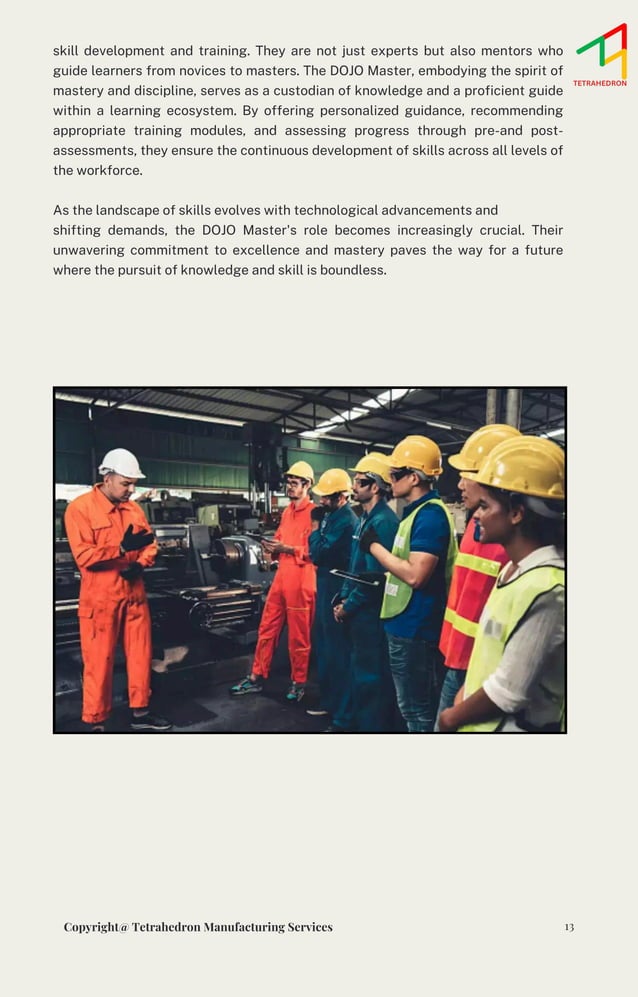 TETRAHEDRON

skill development and training. They are not just experts but also mentors who guide learners from novices to masters. The DOJO Master, embodying the spirit of mastery and discipline, serves as a custodian of knowledge and a proficient guide within a learning ecosystem. By offering personalized guidance, recommending appropriate training modules, and assessing progress through pre-and post-assessments, they ensure the continuous development of skills across all levels of the workforce.

As the landscape of skills evolves with technological advancements and shifting demands, the DOJO Master's role becomes increasingly crucial. Their unwavering commitment to excellence and mastery paves the way for a future where the pursuit of knowledge and skill is boundless.

Copyright@ Tetrahedron Manufacturing Services 13